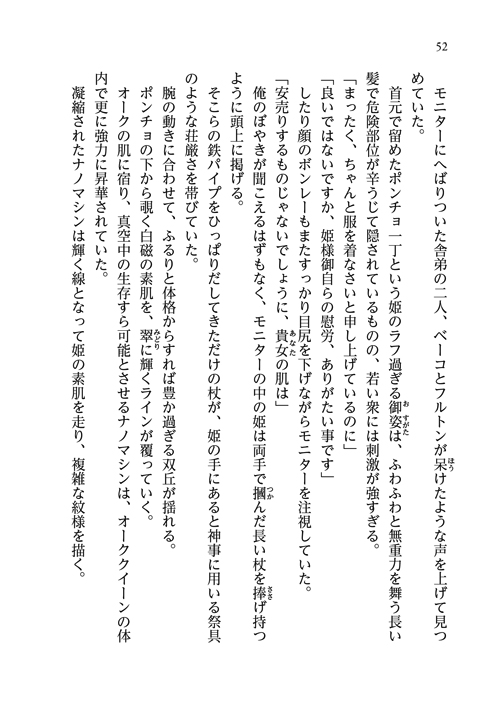 52

モニターにへばりついた舎弟の二人、ベーコとフルトンが呆けたような声を上げて見つめていた。

首元で留めたポンチョ一丁という姫のラフ過ぎる御姿は、ふわふわと無重力を舞う長い髪で危険部位が辛うじて隠されているものの、若い衆には刺激が強すぎる。

「まったく、ちゃんと服を着なさいと申し上げているのに」

「良いではないですか、姫様御自らの慰労、ありがたい事です」

したり顔のボンレーもまたすっかり目尻を下げながらモニターを注視していた。

「安売りするものじゃないでしょうに、貴女の肌は」

俺のぼやきが聞こえるはずもなく、モニターの中の姫は両手で掴んだ長い杖を捧げ持つように頭上に掲げる。

そこらの鉄パイプをひっぱりだしてきただけの杖が、姫の手にあると神事に用いる祭具のような荘厳さを帯びていた。

腕の動きに合わせて、ふるりと体格からすれば豊か過ぎる双丘が揺れる。

ポンチョの下から覗く白磁の素肌を、翠に輝くラインが覆っていく。

オークの肌に宿り、真空中の生存すら可能とさせるナノマシンは、オーククイーンの体内で更に強力に昇華されていた。

凝縮されたナノマシンは輝く線となって姫の素肌を走り、複雑な紋様を描く。